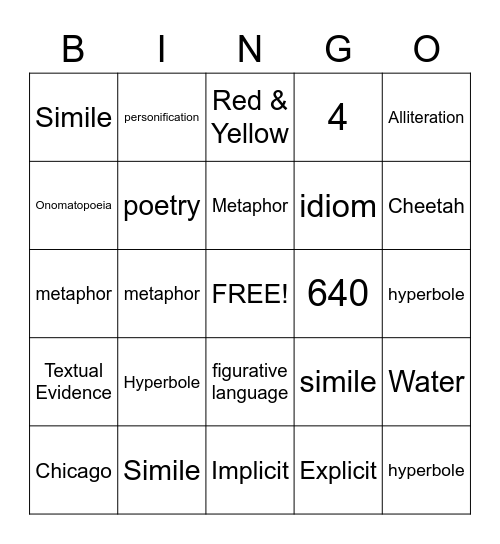 | B | I | N | G | O |
|---|---|---|---|---|
| Simile | personification | Red & Yellow | 4 | Alliteration |
| Onomatopoeia | poetry | Metaphor | idiom | Cheetah |
| metaphor | metaphor | FREE! | 640 | hyperbole |
| Textual Evidence | Hyperbole | figurative language | simile | Water |
| Chicago | Simile | Implicit | Explicit | hyperbole |